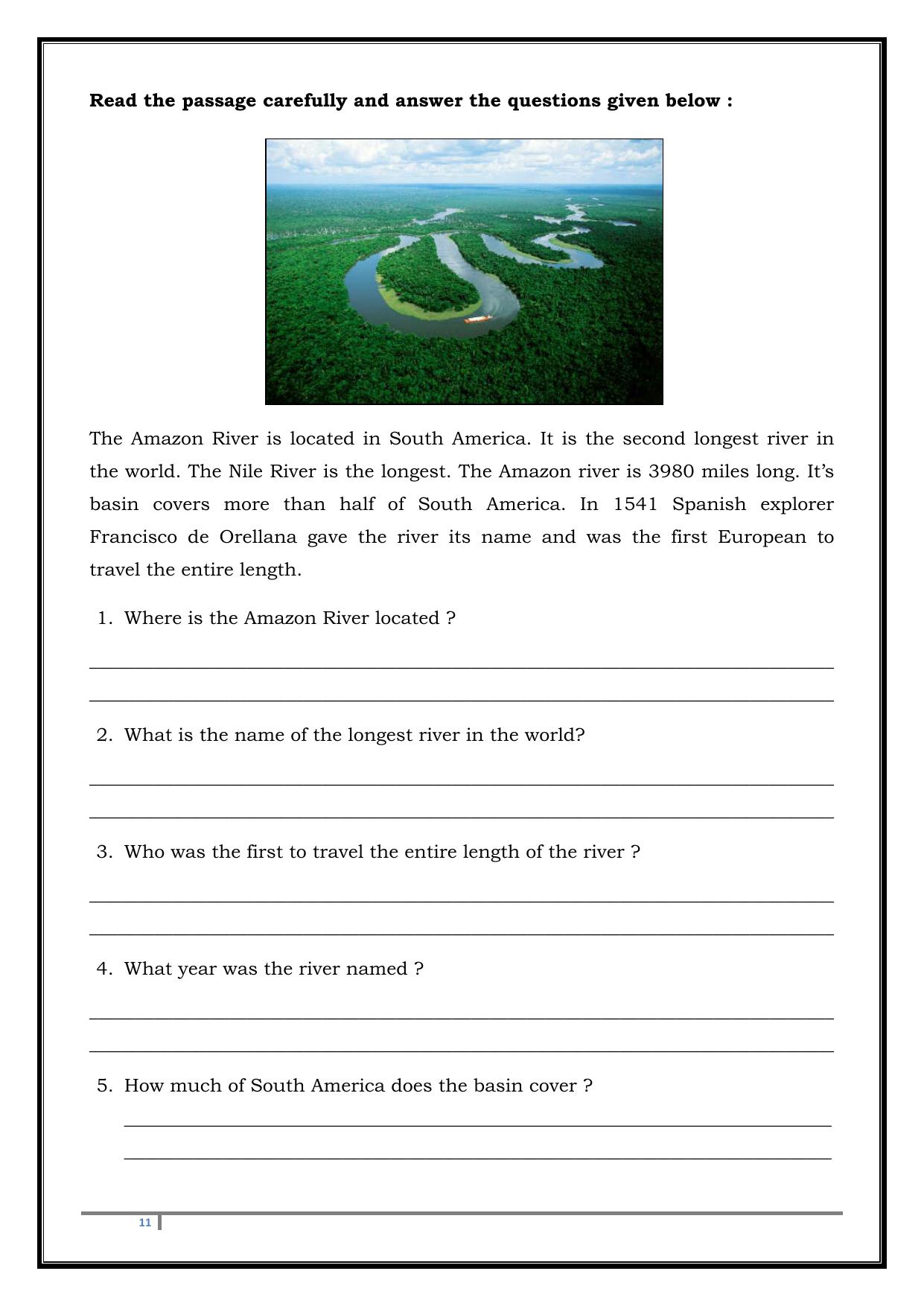 Read the passage carefully and answer the questions given below :

The Amazon River is located in South America. It is the second longest river in the world. The Nile River is the longest. The Amazon river is 3980 miles long. It's basin covers more than half of South America. In 1541 Spanish explorer Francisco de Orellana gave the river its name and was the first European to travel the entire length.

1. Where is the Amazon River located ?

____

____

2. What is the name of the longest river in the world?

____

____

3. Who was the first to travel the entire length of the river ?

____

____

4. What year was the river named ?

____

____

5. How much of South America does the basin cover ?

____

____

11